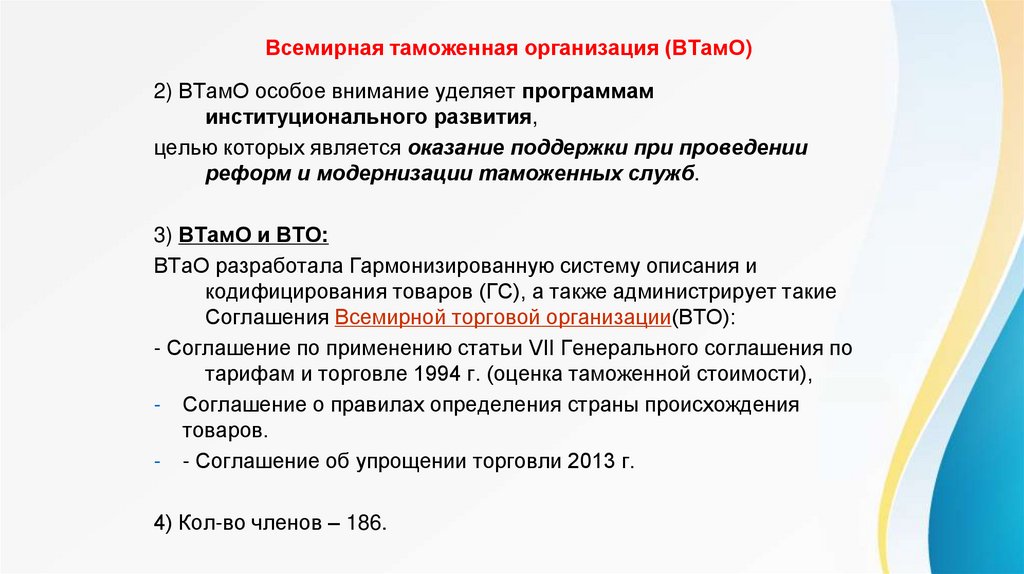 Всемирная таможенная организация (ВТамО)

2) ВТамО особое внимание уделяет программам институционального развития,

целью которых является оказание поддержки при проведении реформ и модернизации таможенных служб.

3) ВТамО и ВТО:

ВТаО разработала Гармонизированную систему описания и кодифицирования товаров (ГС), а также администрирует такие Соглашения Всемирной торговой организации(ВТО):

- Соглашение по применению статьи VII Генерального соглашения по тарифам и торговле 1994 г. (оценка таможенной стоимости),

- Соглашение о правилах определения страны происхождения товаров.

- - Соглашение об упрощении торговли 2013 г.

4) Кол-во членов – 186.